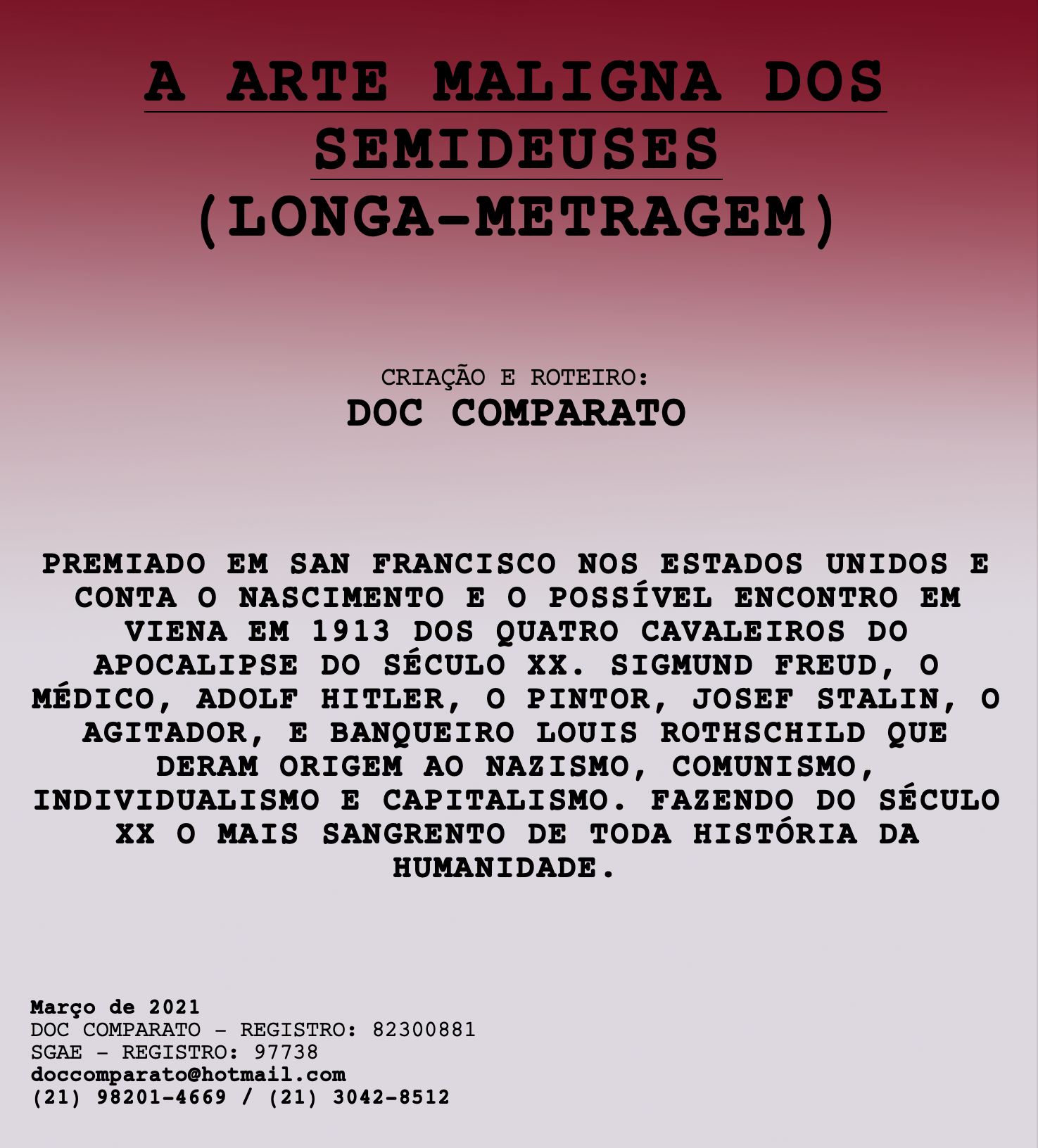 A ARTE MALIGNA DOS SEMIDEUSES
(LONGA-METRAGEM)

CRIAÇÃO E ROTEIRO:
DOC COMPARATO

PREMIADO EM SAN FRANCISCO NOS ESTADOS UNIDOS E CONTA O NASCIMENTO E O POSSÍVEL ENCONTRO EM VIENA EM 1913 DOS QUATRO CAVALEIROS DO APOCALIPSE DO SÉCULO XX. SIGMUND FREUD, O MÉDICO, ADOLF HITLER, O PINTOR, JOSEF STALIN, O AGITADOR, E BANQUEIRO LOUIS ROTHSCHILD QUE DERAM ORIGEM AO NAZISMO, COMUNISMO, INDIVIDUALISMO E CAPITALISMO. FAZENDO DO SÉCULO XX O MAIS SANGRENTO DE TODA HISTÓRIA DA HUMANIDADE.

Março de 2021
DOC COMPARATO - REGISTRO: 82300881
SGAE - REGISTRO: 97738
doccomparato@hotmail.com
(21) 98201-4669 / (21) 3042-8512